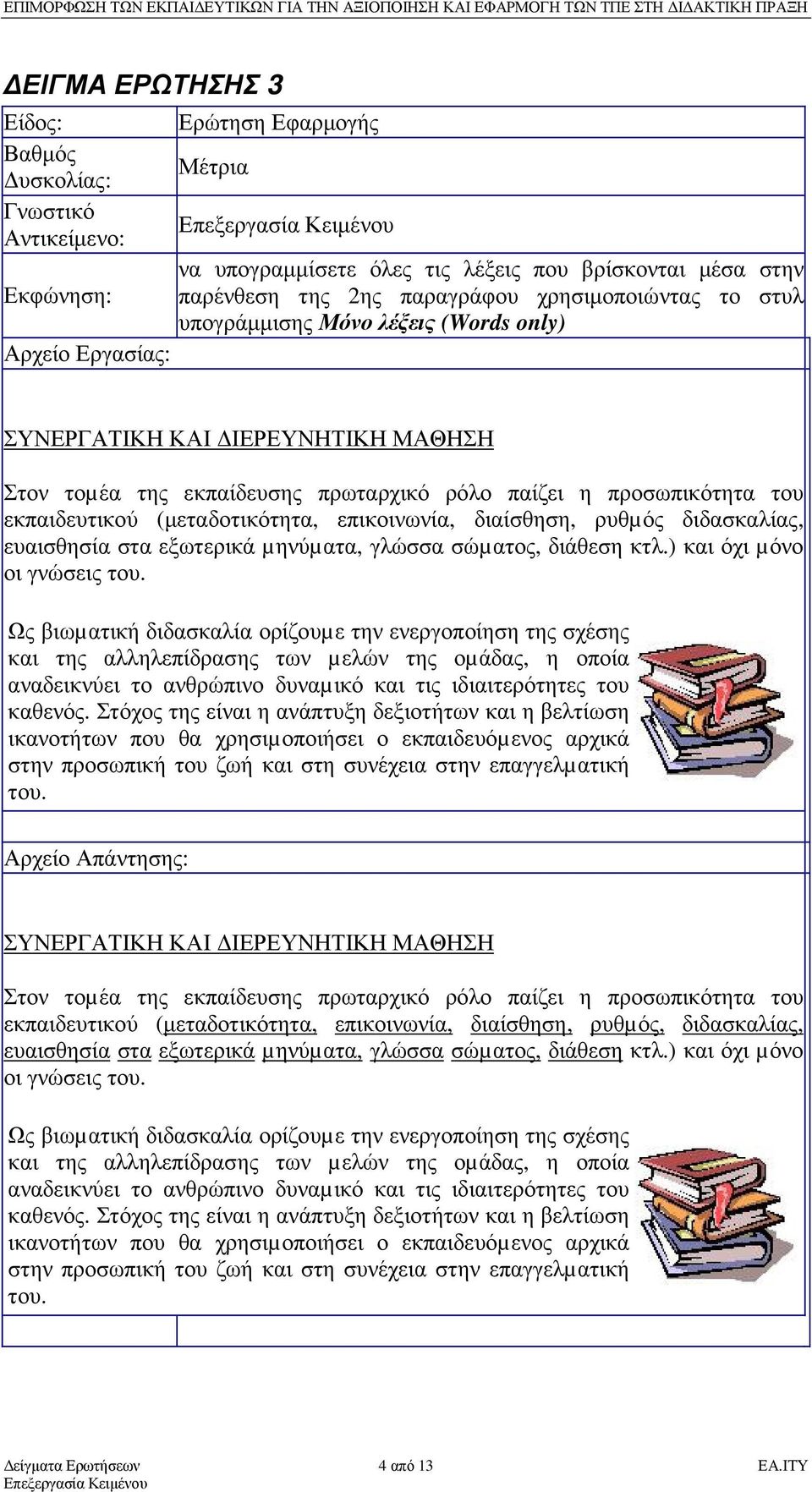 ΕΠΙΜΟΡΦΩΣΗ ΤΩΝ ΕΚΠΑΙΔΕΥΤΙΚΩΝ ΓΙΑ ΤΗΝ ΑΞΙΟΠΟΙΗΣΗ ΚΑΙ ΕΦΑΡΜΟΓΗ ΤΩΝ ΤΠΕ ΣΤΗ ΔΙΔΑΚΤΙΚΗ ΠΡΑΞΗ

ΔΕΙΓΜΑ ΕΡΩΤΗΣΗΣ 3

| Είδος: | Ερώτηση Εφαρμογής |
|---|---|
| Βαθμός Δυσκολίας: | Μέτρια |
| Γνωστικό Αντικείμενο: | Επεξεργασία Κειμένου |
| Εκφώνηση: | να υπογραμμίσετε όλες τις λέξεις που βρίσκονται μέσα στην παρένθεση της 2ης παραγράφου χρησιμοποιώντας το στυλ υπογράμμισης Μόνο λέξεις (Words only) |

Αρχείο Εργασίας:

ΣΥΝΕΡΓΑΤΙΚΗ ΚΑΙ ΔΙΕΡΕΥΝΗΤΙΚΗ ΜΑΘΗΣΗ

Στον τομέα της εκπαίδευσης πρωταρχικό ρόλο παίζει η προσωπικότητα του εκπαιδευτικού (μεταδοτικότητα, επικοινωνία, διαίσθηση, ρυθμός διδασκαλίας, ευαισθησία στα εξωτερικά μηνύματα, γλώσσα σώματος, διάθεση κτλ.) και όχι μόνο οι γνώσεις του.

Ως βιωματική διδασκαλία ορίζουμε την ενεργοποίηση της σχέσης και της αλληλεπίδρασης των μελών της ομάδας, η οποία αναδεικνύει το ανθρώπινο δυναμικό και τις ιδιαιτερότητες του καθενός. Στόχος της είναι η ανάπτυξη δεξιοτήτων και η βελτίωση ικανοτήτων που θα χρησιμοποιήσει ο εκπαιδευόμενος αρχικά στην προσωπική του ζωή και στη συνέχεια στην επαγγελματική του.

Αρχείο Απάντησης:

ΣΥΝΕΡΓΑΤΙΚΗ ΚΑΙ ΔΙΕΡΕΥΝΗΤΙΚΗ ΜΑΘΗΣΗ

Στον τομέα της εκπαίδευσης πρωταρχικό ρόλο παίζει η προσωπικότητα του εκπαιδευτικού (μεταδοτικότητα, επικοινωνία, διαίσθηση, ρυθμός, διδασκαλίας, ευαισθησία στα εξωτερικά μηνύματα, γλώσσα σώματος, διάθεση κτλ.) και όχι μόνο οι γνώσεις του.

Ως βιωματική διδασκαλία ορίζουμε την ενεργοποίηση της σχέσης και της αλληλεπίδρασης των μελών της ομάδας, η οποία αναδεικνύει το ανθρώπινο δυναμικό και τις ιδιαιτερότητες του καθενός. Στόχος της είναι η ανάπτυξη δεξιοτήτων και η βελτίωση ικανοτήτων που θα χρησιμοποιήσει ο εκπαιδευόμενος αρχικά στην προσωπική του ζωή και στη συνέχεια στην επαγγελματική του.

Δείγματα Ερωτήσεων
Επεξεργασία Κειμένου
4 από 13
ΕΑ.ΙΤΥ